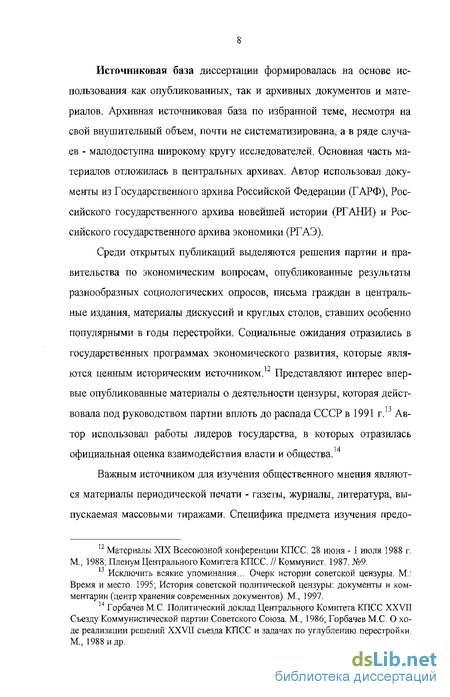 8

Источниковая база диссертации формировалась на основе использования как опубликованных, так и архивных документов и материалов. Архивная источниковая база по избранной теме, несмотря на свой внушительный объем, почти не систематизирована, а в ряде случаев - малодоступна широкому кругу исследователей. Основная часть материалов отложилась в центральных архивах. Автор использовал документы из Государственного архива Российской Федерации (ГАРФ), Российского государственного архива новейшей истории (РГАНИ) и Российского государственного архива экономики (РГАЭ).

Среди открытых публикаций выделяются решения партии и правительства по экономическим вопросам, опубликованные результаты разнообразных социологических опросов, письма граждан в центральные издания, материалы дискуссий и круглых столов, ставших особенно популярными в годы перестройки. Социальные ожидания отразились в государственных программах экономического развития, которые являются ценным историческим источником.$^{12}$ Представляют интерес впервые опубликованные материалы о деятельности цензуры, которая действовала под руководством партии вплоть до распада СССР в 1991 г.$^{13}$ Автор использовал работы лидеров государства, в которых отразилась официальная оценка взаимодействия власти и общества.$^{14}$

Важным источником для изучения общественного мнения являются материалы периодической печати - газеты, журналы, литература, выпускаемая массовыми тиражами. Специфика предмета изучения предо-

$^{12}$ Материалы XIX Всесоюзной конференции КПСС. 28 июня - 1 июля 1988 г. М., 1988; Пленум Центрального Комитета КПСС. // Коммунист. 1987. №9.
$^{13}$ Исключить всякие упоминания... Очерк истории советской цензуры. М.: Время и место. 1995; История советской политической цензуры: документы и комментарии (центр хранения современных документов). М., 1997.
$^{14}$ Горбачев М.С. Политический доклад Центрального Комитета КПСС XXVII Съезду Коммунистической партии Советского Союза. М., 1986; Горбачев М.С. О ходе реализации решений XXVII съезда КПСС и задачах по углублению перестройки. М., 1988 и др.

dsLib.net
библиотека диссертаций